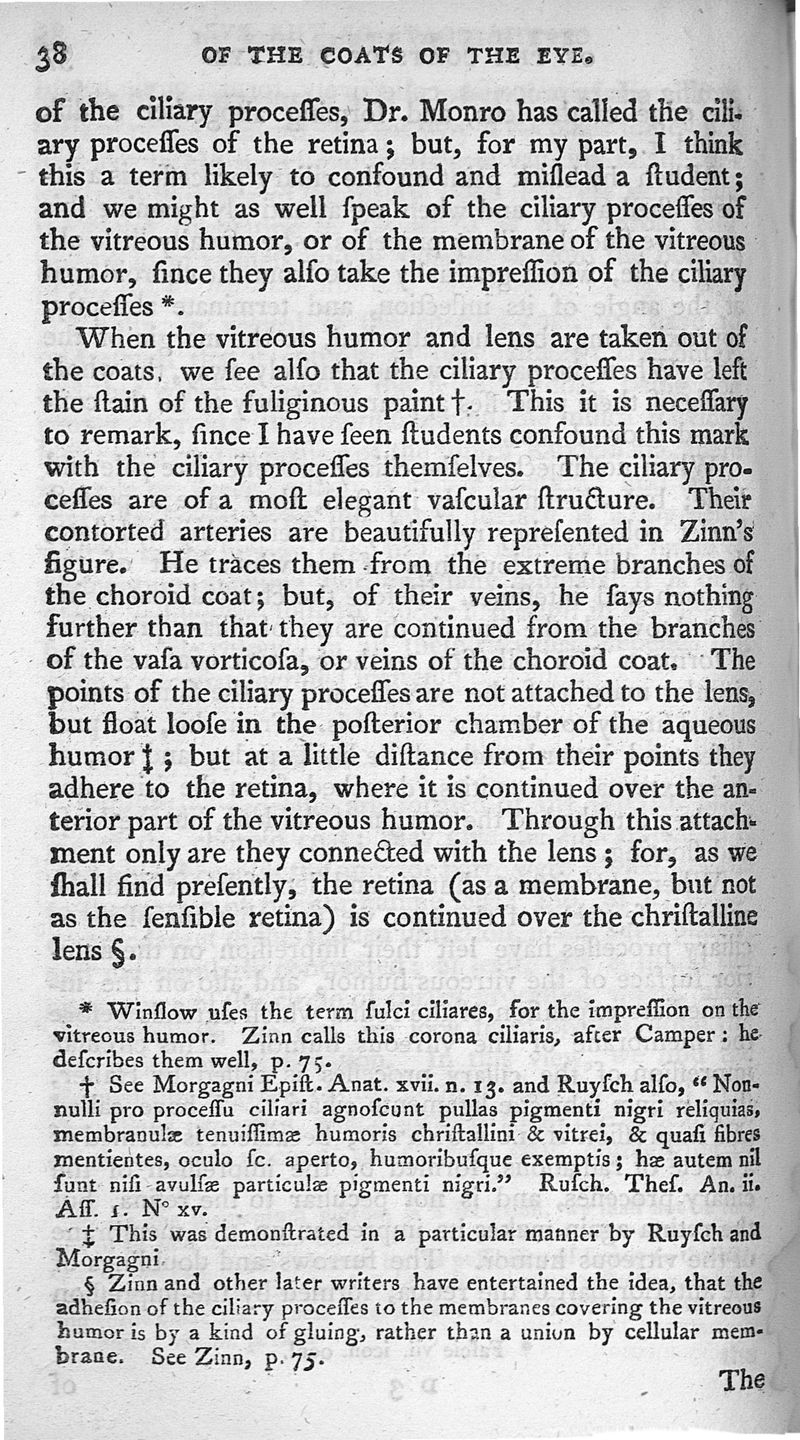 38 OF THE COATS OF THE EYE.

of the ciliary proceſſes, Dr. Monro has called the ciliary proceſſes of the retina; but, for my part, I think this a term likely to confound and miſlead a ſtudent; and we might as well ſpeak of the ciliary proceſſes of the vitreous humor, or of the membrane of the vitreous humor, ſince they alſo take the impreſſion of the ciliary proceſſes *.

When the vitreous humor and lens are taken out of the coats, we ſee alſo that the ciliary proceſſes have left the ſtain of the fuliginous paint †. This it is neceſſary to remark, ſince I have ſeen ſtudents confound this mark with the ciliary proceſſes themſelves. The ciliary proceſſes are of a moſt elegant vaſcular ſtructure. Their contorted arteries are beautifully repreſented in Zinn's figure. He traces them from the extreme branches of the choroid coat; but, of their veins, he ſays nothing further than that they are continued from the branches of the vaſa vorticoſa, or veins of the choroid coat. The points of the ciliary proceſſes are not attached to the lens, but float looſe in the poſterior chamber of the aqueous humor ‡; but at a little diſtance from their points they adhere to the retina, where it is continued over the anterior part of the vitreous humor. Through this attachment only are they connected with the lens; for, as we ſhall find preſently, the retina (as a membrane, but not as the ſenſible retina) is continued over the chriſtalline lens §.

* Winſlow uſes the term ſulci ciliares, for the impreſſion on the vitreous humor. Zinn calls this corona ciliaris, after Camper: he deſcribes them well, p. 75.

† See Morgagni Epiſt. Anat. xvii. n. 13. and Ruyſch alſo, "Nonnulli pro proceſſu ciliari agnoſcunt pullas pigmenti nigri reliquias, membranulæ tenuiſſimæ humoris chriſtallini & vitrei, & quaſi fibres mentientes, oculo ſc. aperto, humoribuſque exemptis; hæ autem nil ſunt niſi avulſæ particulæ pigmenti nigri." Ruſch. Theſ. An. ii. Aſſ. 1. N° xv.

‡ This was demonſtrated in a particular manner by Ruyſch and Morgagni.

§ Zinn and other later writers have entertained the idea, that the adheſion of the ciliary proceſſes to the membranes covering the vitreous humor is by a kind of gluing, rather than a union by cellular membrane. See Zinn, p. 75.

The